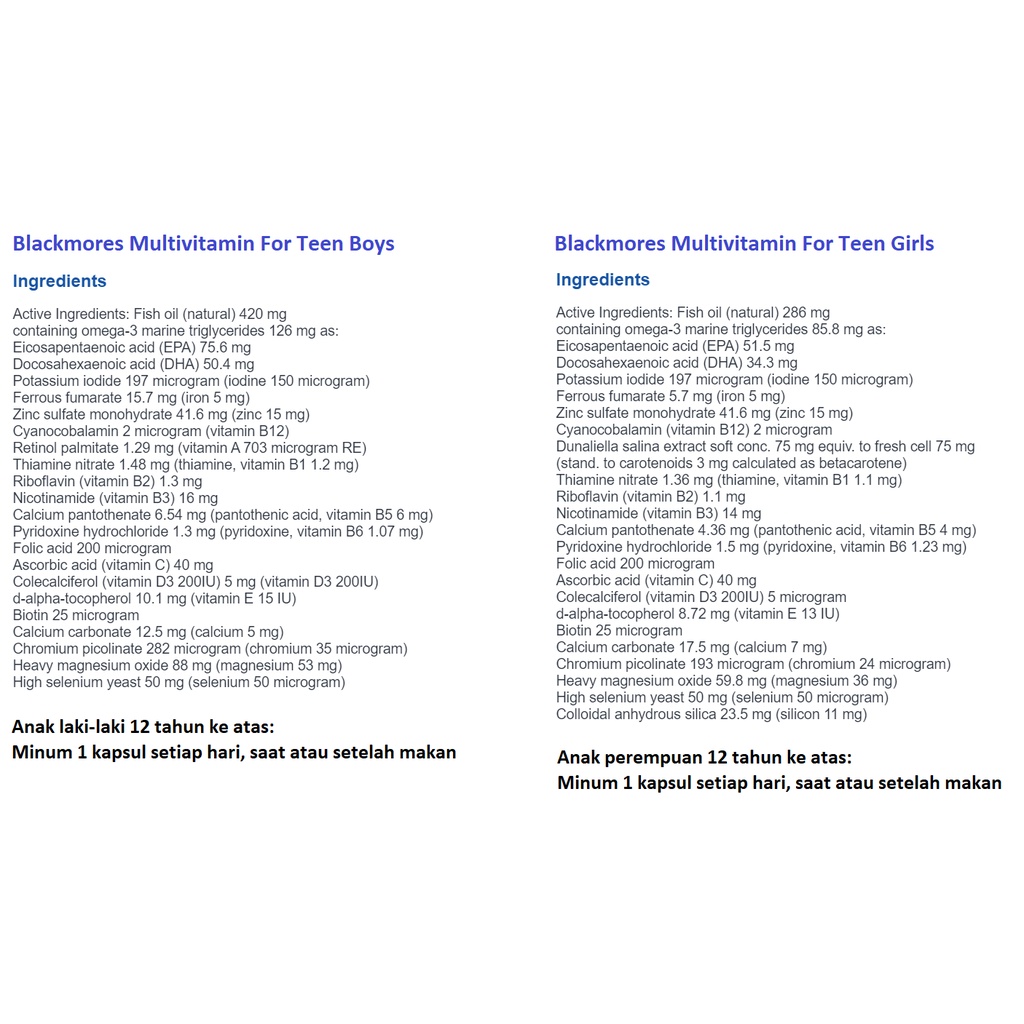 Blackmores Multivitamin For Teen Boys

Ingredients

Active Ingredients: Fish oil (natural) 420 mg
containing omega-3 marine triglycerides 126 mg as:
Eicosapentaenoic acid (EPA) 75.6 mg
Docosahexaenoic acid (DHA) 50.4 mg
Potassium iodide 197 microgram (iodine 150 microgram)
Ferrous fumarate 15.7 mg (iron 5 mg)
Zinc sulfate monohydrate 41.6 mg (zinc 15 mg)
Cyanocobalamin 2 microgram (vitamin B12)
Retinol palmitate 1.29 mg (vitamin A 703 microgram RE)
Thiamine nitrate 1.48 mg (thiamine, vitamin B1 1.2 mg)
Riboflavin (vitamin B2) 1.3 mg
Nicotinamide (vitamin B3) 16 mg
Calcium pantothenate 6.54 mg (pantothenic acid, vitamin B5 6 mg)
Pyridoxine hydrochloride 1.3 mg (pyridoxine, vitamin B6 1.07 mg)
Folic acid 200 microgram
Ascorbic acid (vitamin C) 40 mg
Colecalciferol (vitamin D3 200IU) 5 mg (vitamin D3 200IU)
d-alpha-tocopherol 10.1 mg (vitamin E 15 IU)
Biotin 25 microgram
Calcium carbonate 12.5 mg (calcium 5 mg)
Chromium picolinate 282 microgram (chromium 35 microgram)
Heavy magnesium oxide 88 mg (magnesium 53 mg)
High selenium yeast 50 mg (selenium 50 microgram)

Anak laki-laki 12 tahun ke atas:
Minum 1 kapsul setiap hari, saat atau setelah makan

Blackmores Multivitamin For Teen Girls

Ingredients

Active Ingredients: Fish oil (natural) 286 mg
containing omega-3 marine triglycerides 85.8 mg as:
Eicosapentaenoic acid (EPA) 51.5 mg
Docosahexaenoic acid (DHA) 34.3 mg
Potassium iodide 197 microgram (iodine 150 microgram)
Ferrous fumarate 5.7 mg (iron 5 mg)
Zinc sulfate monohydrate 41.6 mg (zinc 15 mg)
Cyanocobalamin (vitamin B12) 2 microgram
Dunaliella salina extract soft conc. 75 mg equiv. to fresh cell 75 mg (stand. to carotenoids 3 mg calculated as betacarotene)
Thiamine nitrate 1.36 mg (thiamine, vitamin B1 1.1 mg)
Riboflavin (vitamin B2) 1.1 mg
Nicotinamide (vitamin B3) 14 mg
Calcium pantothenate 4.36 mg (pantothenic acid, vitamin B5 4 mg)
Pyridoxine hydrochloride 1.5 mg (pyridoxine, vitamin B6 1.23 mg)
Folic acid 200 microgram
Ascorbic acid (vitamin C) 40 mg
Colecalciferol (vitamin D3 200IU) 5 microgram
d-alpha-tocopherol 8.72 mg (vitamin E 13 IU)
Biotin 25 microgram
Calcium carbonate 17.5 mg (calcium 7 mg)
Chromium picolinate 193 microgram (chromium 24 microgram)
Heavy magnesium oxide 59.8 mg (magnesium 36 mg)
High selenium yeast 50 mg (selenium 50 microgram)
Colloidal anhydrous silica 23.5 mg (silicon 11 mg)

Anak perempuan 12 tahun ke atas:
Minum 1 kapsul setiap hari, saat atau setelah makan